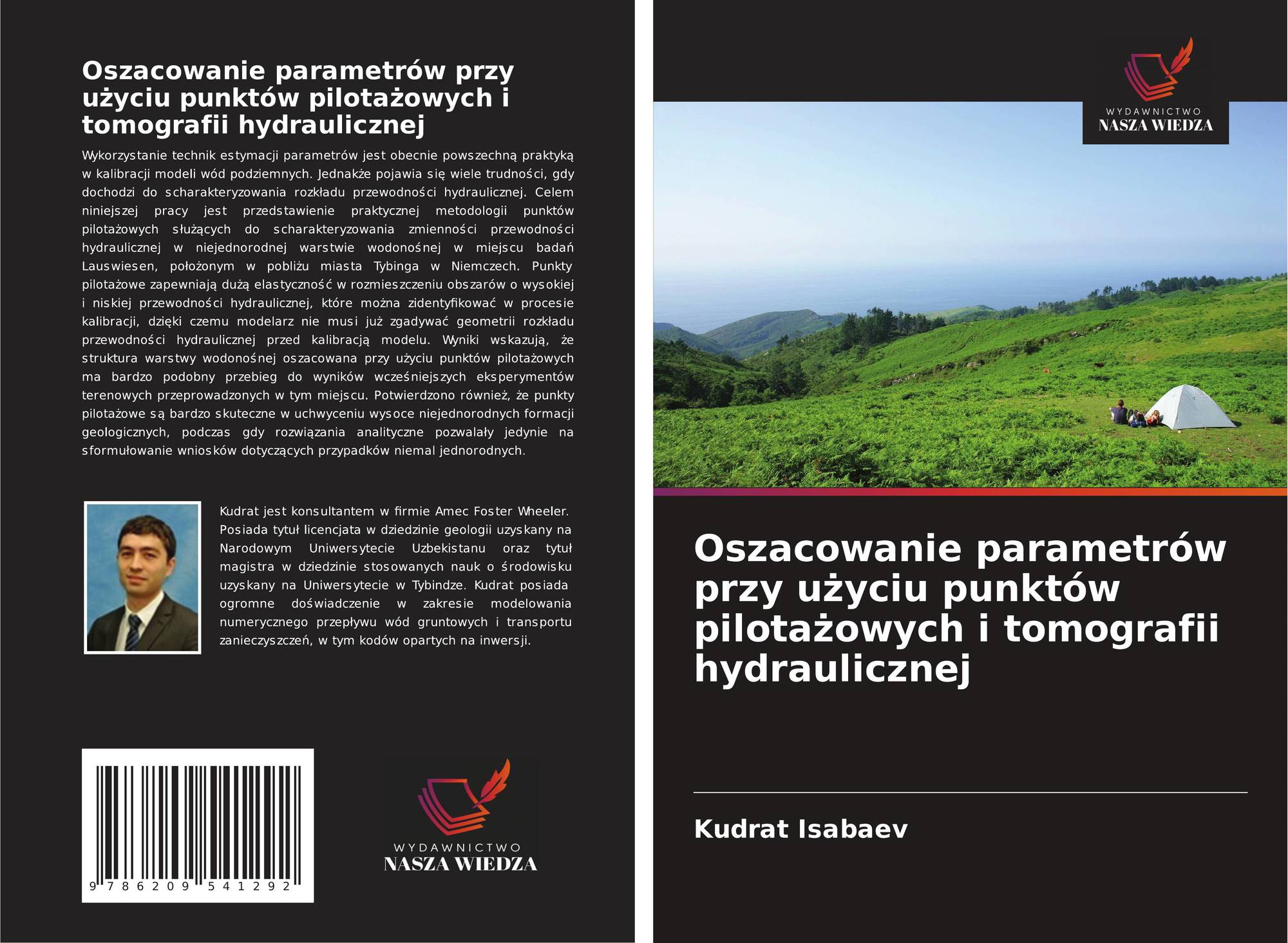 Oszacowanie parametrów przy użyciu punktów pilotażowych i tomografii hydraulicznej

Wykorzystanie technik estymacji parametrów jest obecnie powszechną praktyką w kalibracji modeli wód podziemnych. Jednakże pojawia się wiele trudności, gdy dochodzi do scharakteryzowania rozkładu przewodności hydraulicznej. Celem niniejszej pracy jest przedstawienie praktycznej metodologii punktów pilotażowych służących do scharakteryzowania zmienności przewodności hydraulicznej w niejednorodnej warstwie wodonośnej w miejscu badań Lauswiesen, położonym w pobliżu miasta Tybinga w Niemczech. Punkty pilotażowe zapewniają dużą elastyczność w rozmieszczeniu obszarów o wysokiej i niskiej przewodności hydraulicznej, które można zidentyfikować w procesie kalibracji, dzięki czemu modelarz nie musi już zgadywać geometrii rozkładu przewodności hydraulicznej przed kalibracją modelu. Wyniki wskazują, że struktura warstwy wodonośnej oszacowana przy użyciu punktów pilotażowych ma bardzo podobny przebieg do wyników wcześniejszych eksperymentów terenowych przeprowadzonych w tym miejscu. Potwierdzono również, że punkty pilotażowe są bardzo skuteczne w uchwyceniu wysoce niejednorodnych formacji geologicznych, podczas gdy rozwiązania analityczne pozwalały jedynie na sformułowanie wniosków dotyczących przypadków niemal jednorodnych.

Kudrat jest konsultantem w firmie Amec Foster Wheeler. Posiada tytuł licencjata w dziedzinie geologii uzyskany na Narodowym Uniwersytecie Uzbekistanu oraz tytuł magistra w dziedzinie stosowanych nauk o środowisku uzyskany na Uniwersytecie w Tybindze. Kudrat posiada ogromne doświadczenie w zakresie modelowania numerycznego przepływu wód gruntowych i transportu zanieczyszczeń, w tym kodów opartych na inwersji.

9 786209 541292

WYDAWNICTWO
NASZA WIEDZA

WYDAWNICTWO
NASZA WIEDZA

Oszacowanie parametrów przy użyciu punktów pilotażowych i tomografii hydraulicznej

Kudrat Isabaev